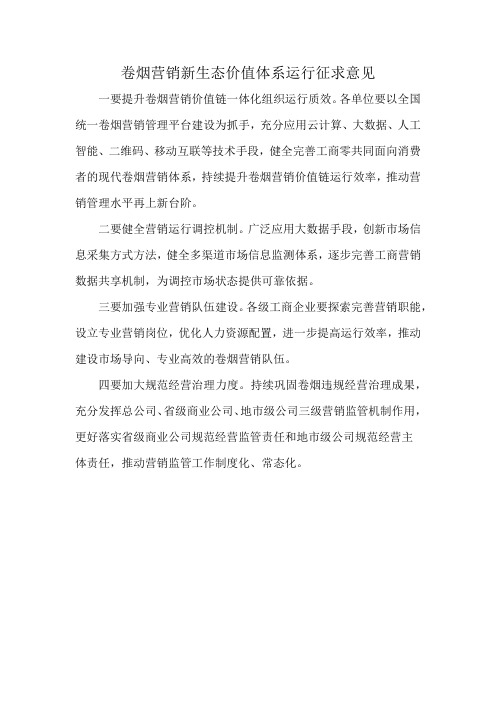 卷烟营销新生态价值体系运行征求意见

一要提升卷烟营销价值链一体化组织运行质效。各单位要以全国统一卷烟营销管理平台建设为抓手，充分应用云计算、大数据、人工智能、二维码、移动互联等技术手段，健全完善工商零共同面向消费者的现代卷烟营销体系，持续提升卷烟营销价值链运行效率，推动营销管理水平再上新台阶。

二要健全营销运行调控机制。广泛应用大数据手段，创新市场信息采集方式方法，健全多渠道市场信息监测体系，逐步完善工商营销数据共享机制，为调控市场状态提供可靠依据。

三要加强专业营销队伍建设。各级工商企业要探索完善营销职能，设立专业营销岗位，优化人力资源配置，进一步提高运行效率，推动建设市场导向、专业高效的卷烟营销队伍。

四要加大规范经营治理力度。持续巩固卷烟违规经营治理成果，充分发挥总公司、省级商业公司、地市级公司三级营销监管机制作用，更好落实省级商业公司规范经营监管责任和地市级公司规范经营主体责任，推动营销监管工作制度化、常态化。